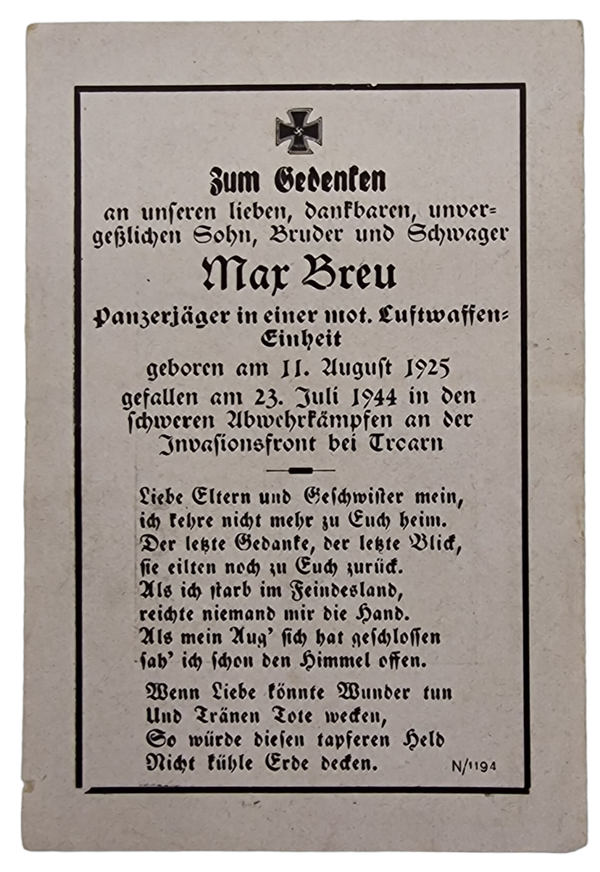 Zum Gedenken
an unseren lieben, dankbaren, unvergeßlichen Sohn, Bruder und Schwager

Max Breu

Panzerjäger in einer mot. Luftwaffen-Einheit
geboren am 11. August 1925
gefallen am 23. Juli 1944 in den schweren Abwehrkämpfen an der Invasionsfront bei Troarn

Liebe Eltern und Geschwister mein,
ich kehre nicht mehr zu Euch heim.
Der letzte Gedanke, der letzte Blick,
sie eilten noch zu Euch zurück.
Als ich starb im Feindesland,
reichte niemand mir die Hand.
Als mein Aug' sich hat geschlossen
sah' ich schon den Himmel offen.

Wenn Liebe könnte Wunder tun
Und Tränen Tote wecken,
So würde diesen tapferen Held
Nicht kühle Erde decken.

N/1194